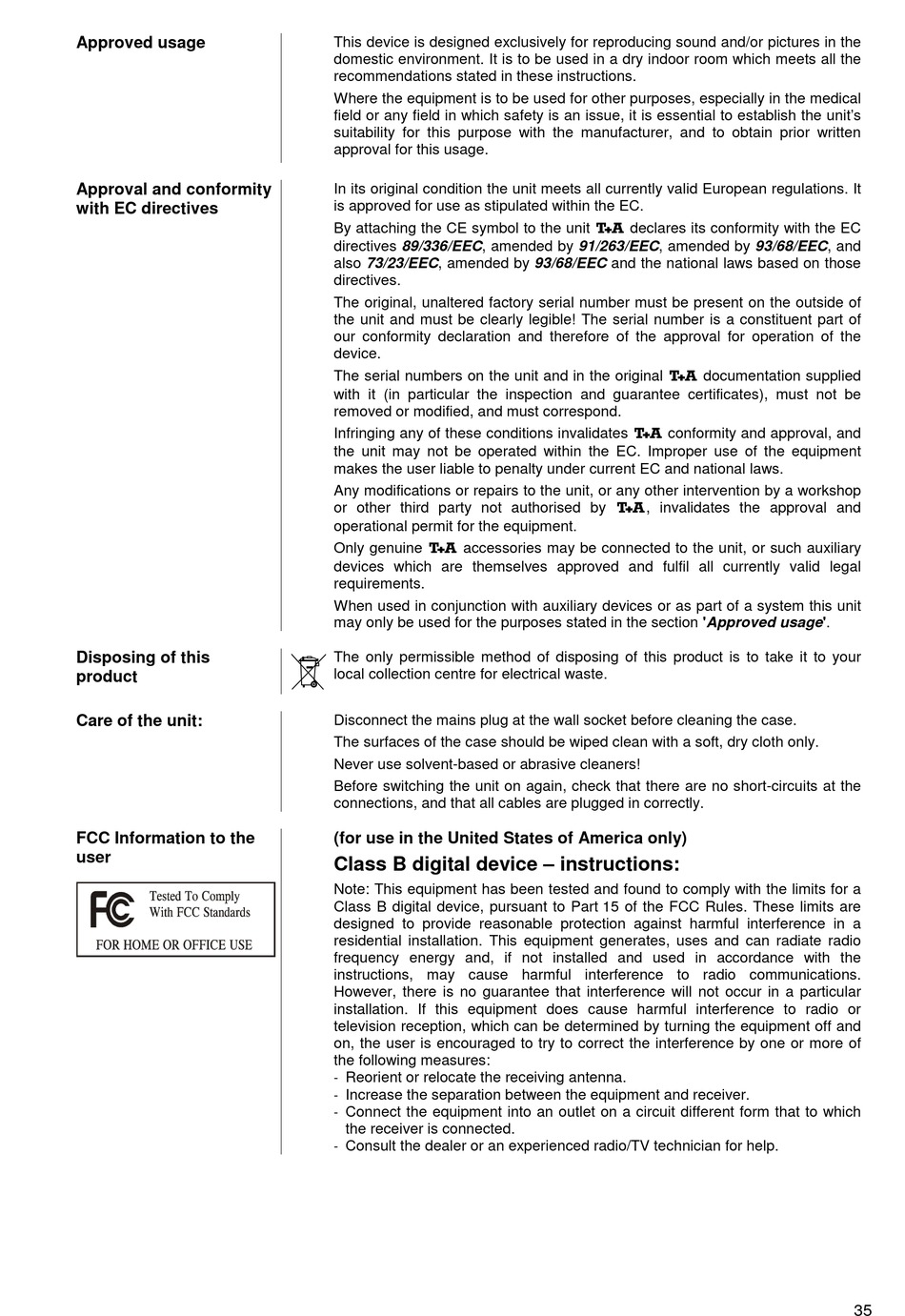 Approved usage

This device is designed exclusively for reproducing sound and/or pictures in the domestic environment. It is to be used in a dry indoor room which meets all the recommendations stated in these instructions.

Where the equipment is to be used for other purposes, especially in the medical field or any field in which safety is an issue, it is essential to establish the unit's suitability for this purpose with the manufacturer, and to obtain prior written approval for this usage.

Approval and conformity with EC directives

In its original condition the unit meets all currently valid European regulations. It is approved for use as stipulated within the EC.

By attaching the CE symbol to the unit T+A declares its conformity with the EC directives 89/336/EEC, amended by 91/263/EEC, amended by 93/68/EEC, and also 73/23/EEC, amended by 93/68/EEC and the national laws based on those directives.

The original, unaltered factory serial number must be present on the outside of the unit and must be clearly legible! The serial number is a constituent part of our conformity declaration and therefore of the approval for operation of the device.

The serial numbers on the unit and in the original T+A documentation supplied with it (in particular the inspection and guarantee certificates), must not be removed or modified, and must correspond.

Infringing any of these conditions invalidates T+A conformity and approval, and the unit may not be operated within the EC. Improper use of the equipment makes the user liable to penalty under current EC and national laws.

Any modifications or repairs to the unit, or any other intervention by a workshop or other third party not authorised by T+A, invalidates the approval and operational permit for the equipment.

Only genuine T+A accessories may be connected to the unit, or such auxiliary devices which are themselves approved and fulfil all currently valid legal requirements.

When used in conjunction with auxiliary devices or as part of a system this unit may only be used for the purposes stated in the section 'Approved usage'.

Disposing of this product

The only permissible method of disposing of this product is to take it to your local collection centre for electrical waste.

Care of the unit:

Disconnect the mains plug at the wall socket before cleaning the case.

The surfaces of the case should be wiped clean with a soft, dry cloth only.

Never use solvent-based or abrasive cleaners!

Before switching the unit on again, check that there are no short-circuits at the connections, and that all cables are plugged in correctly.

FCC Information to the user

FC Tested To Comply With FCC Standards
FOR HOME OR OFFICE USE

(for use in the United States of America only)

Class B digital device – instructions:

Note: This equipment has been tested and found to comply with the limits for a Class B digital device, pursuant to Part 15 of the FCC Rules. These limits are designed to provide reasonable protection against harmful interference in a residential installation. This equipment generates, uses and can radiate radio frequency energy and, if not installed and used in accordance with the instructions, may cause harmful interference to radio communications. However, there is no guarantee that interference will not occur in a particular installation. If this equipment does cause harmful interference to radio or television reception, which can be determined by turning the equipment off and on, the user is encouraged to try to correct the interference by one or more of the following measures:
- Reorient or relocate the receiving antenna.
- Increase the separation between the equipment and receiver.
- Connect the equipment into an outlet on a circuit different form that to which the receiver is connected.
- Consult the dealer or an experienced radio/TV technician for help.

35